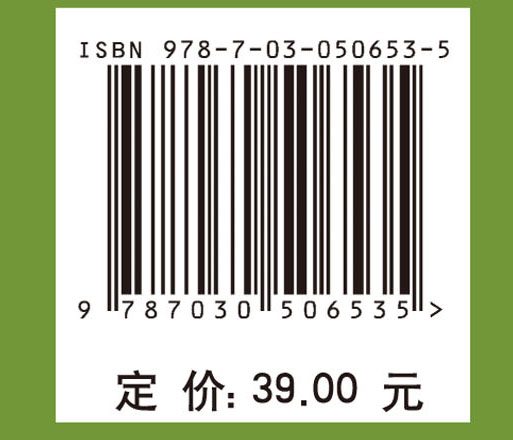 ISBN 978-7-03-050653-5

9 787030 506535 >

定 价: 39.00 元